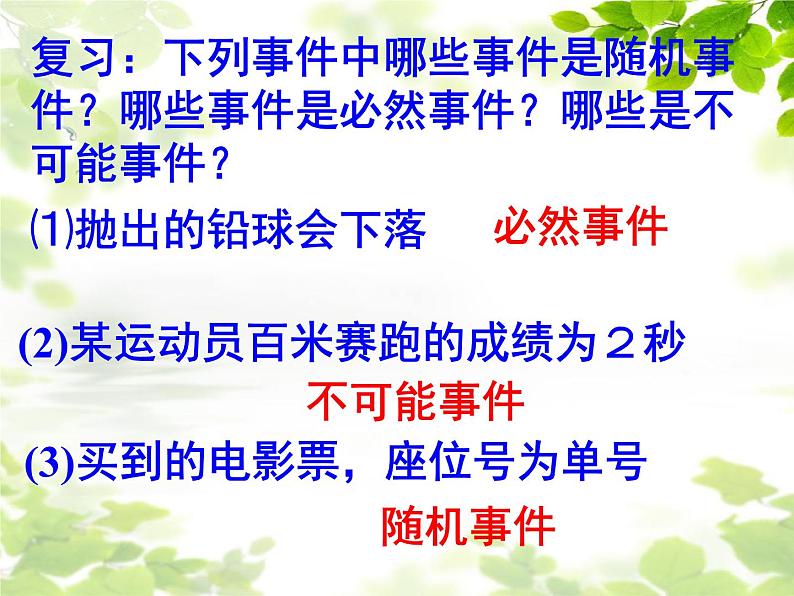 复习：下列事件中哪些事件是随机事件？哪些事件是必然事件？哪些是不可能事件？

⑴抛出的铅球会下落 必然事件

(2)某运动员百米赛跑的成绩为２秒

不可能事件

(3)买到的电影票，座位号为单号

随机事件